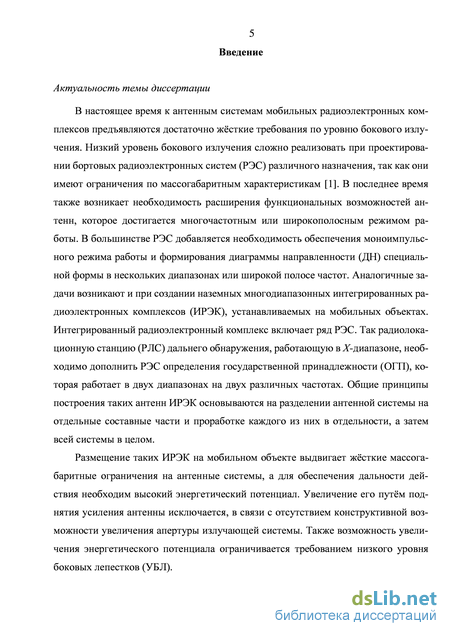 5

Введение

Актуальность темы диссертации

В настоящее время к антенным системам мобильных радиоэлектронных комплексов предъявляются достаточно жёсткие требования по уровню бокового излучения. Низкий уровень бокового излучения сложно реализовать при проектировании бортовых радиоэлектронных систем (РЭС) различного назначения, так как они имеют ограничения по массогабаритным характеристикам [1]. В последнее время также возникает необходимость расширения функциональных возможностей антенн, которое достигается многочастотным или широкополосным режимом работы. В большинстве РЭС добавляется необходимость обеспечения моноимпульсного режима работы и формирования диаграммы направленности (ДН) специальной формы в нескольких диапазонах или широкой полосе частот. Аналогичные задачи возникают и при создании наземных многодиапазонных интегрированных радиоэлектронных комплексов (ИРЭК), устанавливаемых на мобильных объектах. Интегрированный радиоэлектронный комплекс включает ряд РЭС. Так радиолокационную станцию (РЛС) дальнего обнаружения, работающую в $X$-диапазоне, необходимо дополнить РЭС определения государственной принадлежности (ОГП), которая работает в двух диапазонах на двух различных частотах. Общие принципы построения таких антенн ИРЭК основываются на разделении антенной системы на отдельные составные части и проработке каждого из них в отдельности, а затем всей системы в целом.

Размещение таких ИРЭК на мобильном объекте выдвигает жёсткие массогабаритные ограничения на антенные системы, а для обеспечения дальности действия необходим высокий энергетический потенциал. Увеличение его путём поднятия усиления антенны исключается, в связи с отсутствием конструктивной возможности увеличения апертуры излучающей системы. Также возможность увеличения энергетического потенциала ограничивается требованием низкого уровня боковых лепестков (УБЛ).

dsLib.net
библиотека диссертаций